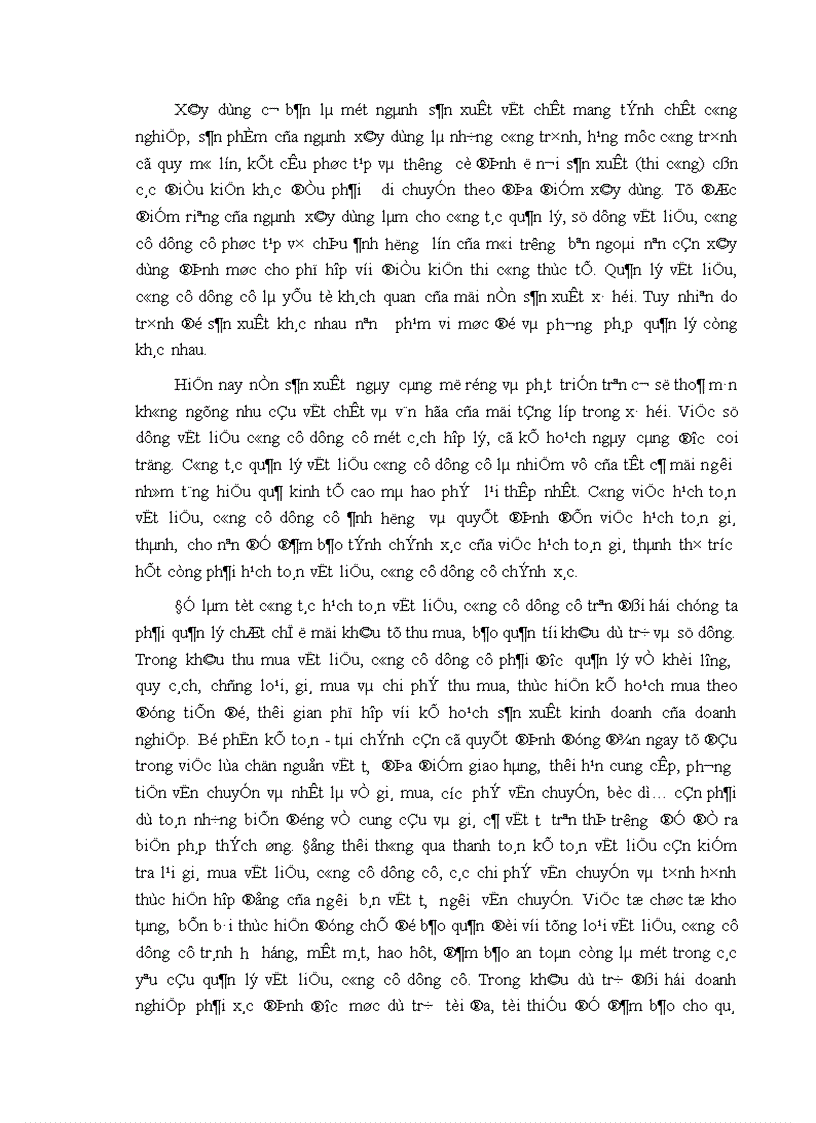 X©y dùng c¬ b¶n lµ mét ngµnh s¶n xuÊt vËt chÊt mang tÝnh chÊt c«ng nghiÖp, s¶n phÈm cña ngµnh x©y dùng lµ nh÷ng c«ng tr×nh, h¹ng môc c«ng tr×nh cã quy m« lín, kÕt cÊu phøc t¹p vµ th­êng cè ®Þnh ë n¬i s¶n xuÊt (thi c«ng) cßn c¸c ®iÒu kiÖn kh¸c ®Òu ph¶i di chuyÓn theo ®Þa ®iÓm x©y dùng. Tõ ®Æc ®iÓm riªng cña ngµnh x©y dùng lµm cho c«ng t¸c qu¶n lý, sö dông vËt liÖu, c«ng cô dông cô phøc t¹p v× chÞu ¶nh h­ëng lín cña m«i tr­êng bªn ngoµi nªn cÇn x©y dùng ®Þnh møc cho phï hîp víi ®iÒu kiÖn thi c«ng thùc tÕ. Qu¶n lý vËt liÖu, c«ng cô dông cô lµ yÕu tè kh¸ch quan cña mäi nÒn s¶n xuÊt x· héi. Tuy nhiªn do tr×nh ®é s¶n xuÊt kh¸c nhau nªn ph¹m vi møc ®é vµ ph­¬ng ph¸p qu¶n lý còng kh¸c nhau.

HiÖn nay nÒn s¶n xuÊt ngµy cµng më réng vµ ph¸t triÓn trªn c¬ së tho¶ m·n kh«ng ngõng nhu cÇu vËt chÊt vµ v¨n hãa cña mäi tÇng líp trong x· héi. ViÖc sö dông vËt liÖu c«ng cô dông cô mét c¸ch hîp lý, cã kÕ ho¹ch ngµy cµng ®­îc coi träng. C«ng t¸c qu¶n lý vËt liÖu c«ng cô dông cô lµ nhiÖm vô cña tÊt c¶ mäi ng­êi nh»m t¨ng hiÖu qu¶ kinh tÕ cao mµ hao phÝ l¹i thÊp nhÊt. C«ng viÖc h¹ch to¸n vËt liÖu, c«ng cô dông cô ¶nh h­ëng vµ quyÕt ®Þnh ®Õn viÖc h¹ch to¸n gi¸ thµnh, cho nªn ®Ó ®¶m b¶o tÝnh chÝnh x¸c cña viÖc h¹ch to¸n gi¸ thµnh th× tr­íc hÕt còng ph¶i h¹ch to¸n vËt liÖu, c«ng cô dông cô chÝnh x¸c.

§Ó lµm tèt c«ng t¸c h¹ch to¸n vËt liÖu, c«ng cô dông cô trªn ®ßi hái chóng ta ph¶i qu¶n lý chÆt chÏ ë mäi kh©u tõ thu mua, b¶o qu¶n tíi kh©u dù tr÷ vµ sö dông. Trong kh©u thu mua vËt liÖu, c«ng cô dông cô ph¶i ®­îc qu¶n lý vÒ khèi l­îng, quy c¸ch, chñng lo¹i, gi¸ mua vµ chi phÝ thu mua, thùc hiÖn kÕ ho¹ch mua theo ®óng tiÕn ®é, thêi gian phï hîp víi kÕ ho¹ch s¶n xuÊt kinh doanh cña doanh nghiÖp. Bé phËn kÕ to¸n - tµi chÝnh cÇn cã quyÕt ®Þnh ®óng ®¾n ngay tõ ®Çu trong viÖc lùa chän nguån vËt t­, ®Þa ®iÓm giao hµng, thêi h¹n cung cÊp, ph­¬ng tiÖn vËn chuyÓn vµ nhÊt lµ vÒ gi¸ mua, c­íc phÝ vËn chuyÓn, bèc dì… cÇn ph¶i dù to¸n nh÷ng biÕn ®éng vÒ cung cÇu vµ gi¸ c¶ vËt t­ trªn thÞ tr­êng ®Ó ®Ò ra biÖn ph¸p thÝch øng. §ång thêi th«ng qua thanh to¸n kÕ to¸n vËt liÖu cÇn kiÓm tra l¹i gi¸ mua vËt liÖu, c«ng cô dông cô, c¸c chi phÝ vËn chuyÓn vµ t×nh h×nh thùc hiÖn hîp ®ång cña ng­êi b¸n vËt t­, ng­êi vËn chuyÓn. ViÖc tæ chøc tæ kho tµng, bÕn b·i thùc hiÖn ®óng chÕ ®é b¶o qu¶n ®èi víi tõng lo¹i vËt liÖu, c«ng cô dông cô tr¸nh h­ háng, mÊt m¸t, hao hôt, ®¶m b¶o an toµn còng lµ mét trong c¸c yªu cÇu qu¶n lý vËt liÖu, c«ng cô dông cô. Trong kh©u dù tr÷ ®ßi hái doanh nghiÖp ph¶i x¸c ®Þnh ®­îc møc dù tr÷ tèi ®a, tèi thiÓu ®Ó ®¶m b¶o cho qu¸